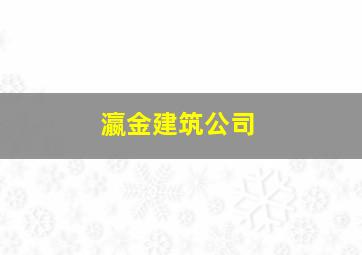 瀛金建筑公司